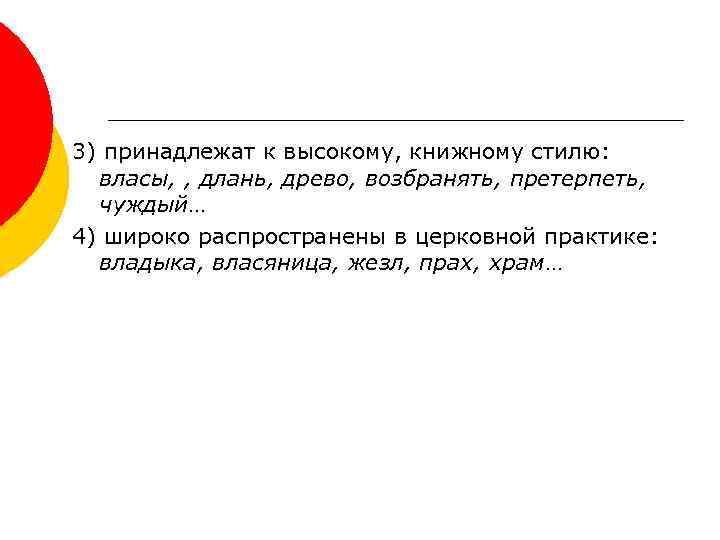 3) принадлежат к высокому, книжному стилю: власы, , длань, древо, возбранять, претерпеть, чуждый…

4) широко распространены в церковной практике: владыка, власяница, жезл, прах, храм…